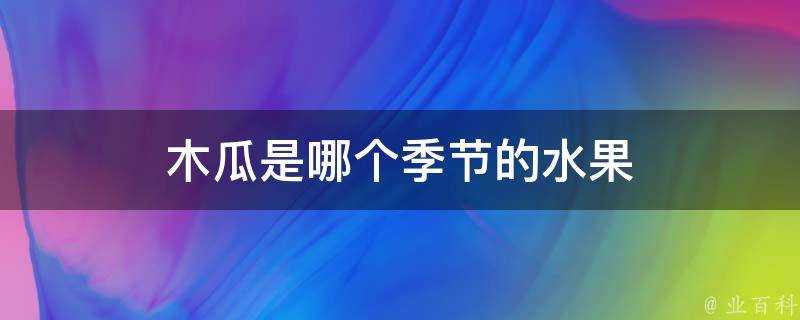 木瓜是哪个季节的水果

@ 业百科